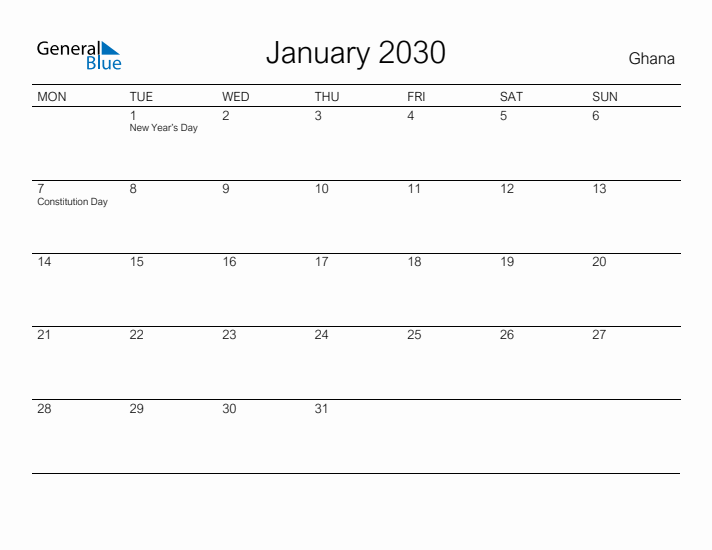 General Blue

January 2030

Ghana

| MON | TUE | WED | THU | FRI | SAT | SUN |
|---|---|---|---|---|---|---|
| | 1 New Year's Day | 2 | 3 | 4 | 5 | 6 |
| 7 Constitution Day | 8 | 9 | 10 | 11 | 12 | 13 |
| 14 | 15 | 16 | 17 | 18 | 19 | 20 |
| 21 | 22 | 23 | 24 | 25 | 26 | 27 |
| 28 | 29 | 30 | 31 | | | |